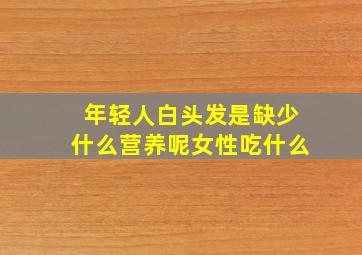 年轻人白头发是缺少什么营养呢女性吃什么